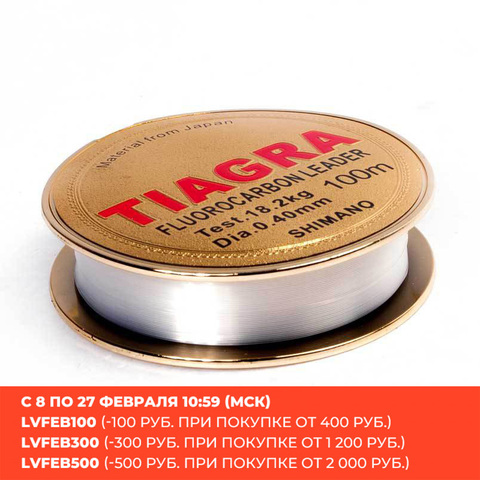 Material from Japan

TIAGRA
FLUOROCARBON LEADER
Test.18.2kg 100m
Dia.0.40mm
SHIMANO

С 8 ПО 27 ФЕВРАЛЯ 10:59 (МСК)
LVFEB100 (-100 РУБ. ПРИ ПОКУПКЕ ОТ 400 РУБ.)
LVFEB300 (-300 РУБ. ПРИ ПОКУПКЕ ОТ 1 200 РУБ.)
LVFEB500 (-500 РУБ. ПРИ ПОКУПКЕ ОТ 2 000 РУБ.)